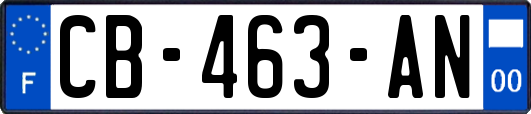 F
CB-463-AN
00